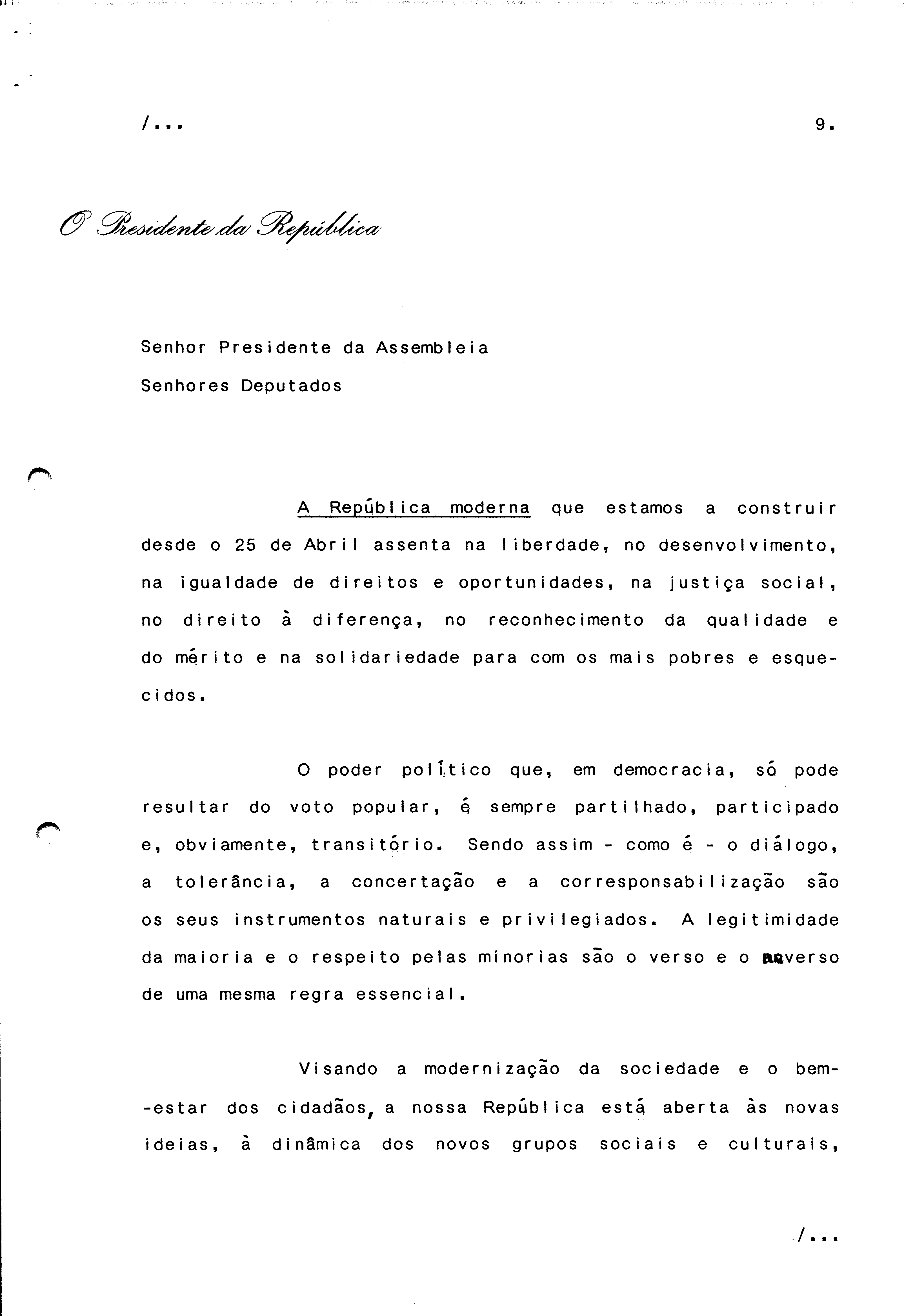 /...

9.

O Presidente da República

Senhor Presidente da Assembleia

Senhores Deputados

A República moderna que estamos a construir desde o 25 de Abril assenta na liberdade, no desenvolvimento, na igualdade de direitos e oportunidades, na justiça social, no direito à diferença, no reconhecimento da qualidade e do mérito e na solidariedade para com os mais pobres e esquecidos.

O poder político que, em democracia, só pode resultar do voto popular, é sempre partilhado, participado e, obviamente, transitório. Sendo assim - como é - o diálogo, a tolerância, a concertação e a corresponsabilização são os seus instrumentos naturais e privilegiados. A legitimidade da maioria e o respeito pelas minorias são o verso e o reverso de uma mesma regra essencial.

Visando a modernização da sociedade e o bem-estar dos cidadãos, a nossa República está aberta às novas ideias, à dinâmica dos novos grupos sociais e culturais,

/...